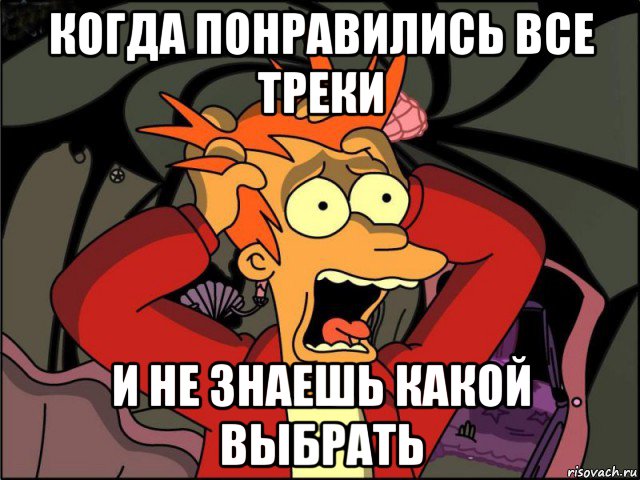 КОГДА ПОНРАВИЛИСЬ ВСЕ ТРЕКИ

И НЕ ЗНАЕШЬ КАКОЙ ВЫБРАТЬ

risovach.ru